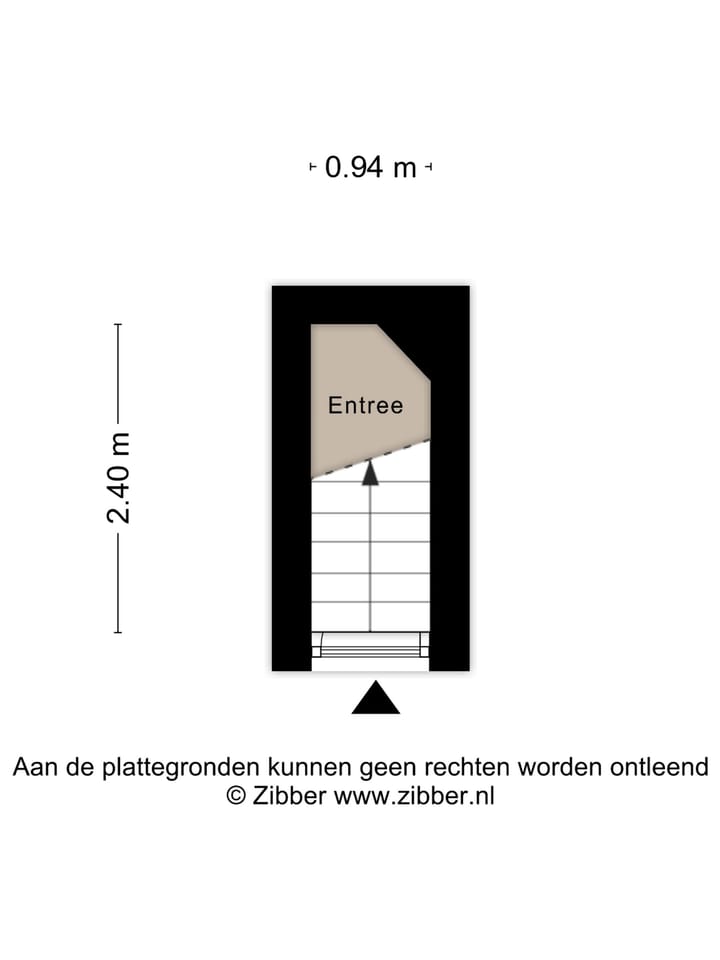 0.94 m

2.40 m

Entree

Aan de plattegronden kunnen geen rechten worden ontleend
© Zibber www.zibber.nl